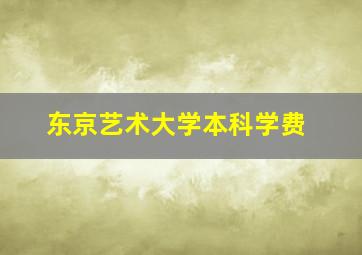 东京艺术大学本科学费